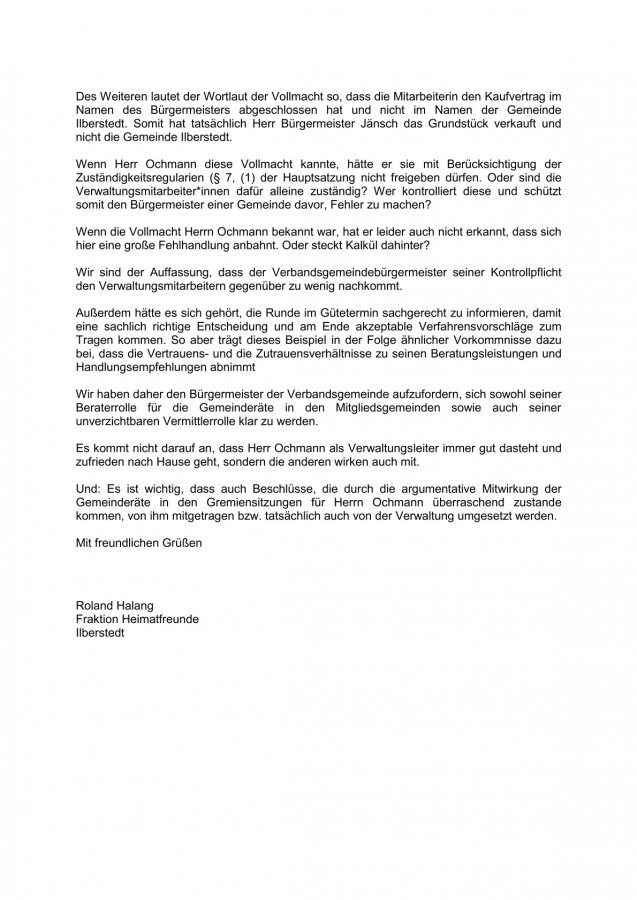 Des Weiteren lautet der Wortlaut der Vollmacht so, dass die Mitarbeiterin den Kaufvertrag im Namen des Bürgermeisters abgeschlossen hat und nicht im Namen der Gemeinde Ilberstedt. Somit hat tatsächlich Herr Bürgermeister Jänsch das Grundstück verkauft und nicht die Gemeinde Ilberstedt.

Wenn Herr Ochmann diese Vollmacht kannte, hätte er sie mit Berücksichtigung der Zuständigkeitsregularien (§ 7, (1) der Hauptsatzung nicht freigeben dürfen. Oder sind die Verwaltungsmitarbeiter*innen dafür alleine zuständig? Wer kontrolliert diese und schützt somit den Bürgermeister einer Gemeinde davor, Fehler zu machen?

Wenn die Vollmacht Herrn Ochmann bekannt war, hat er leider auch nicht erkannt, dass sich hier eine große Fehlhandlung anbahnt. Oder steckt Kalkül dahinter?

Wir sind der Auffassung, dass der Verbandsgemeindebürgermeister seiner Kontrollpflicht den Verwaltungsmitarbeitern gegenüber zu wenig nachkommt.

Außerdem hätte es sich gehört, die Runde im Gütetermin sachgerecht zu informieren, damit eine sachlich richtige Entscheidung und am Ende akzeptable Verfahrensvorschläge zum Tragen kommen. So aber trägt dieses Beispiel in der Folge ähnlicher Vorkommnisse dazu bei, dass die Vertrauens- und die Zutrauensverhältnisse zu seinen Beratungsleistungen und Handlungsempfehlungen abnimmt

Wir haben daher den Bürgermeister der Verbandsgemeinde aufzufordern, sich sowohl seiner Beraterrolle für die Gemeinderäte in den Mitgliedsgemeinden sowie auch seiner unverzichtbaren Vermittlerrolle klar zu werden.

Es kommt nicht darauf an, dass Herr Ochmann als Verwaltungsleiter immer gut dasteht und zufrieden nach Hause geht, sondern die anderen wirken auch mit.

Und: Es ist wichtig, dass auch Beschlüsse, die durch die argumentative Mitwirkung der Gemeinderäte in den Gremiensitzungen für Herrn Ochmann überraschend zustande kommen, von ihm mitgetragen bzw. tatsächlich auch von der Verwaltung umgesetzt werden.

Mit freundlichen Grüßen

Roland Halang
Fraktion Heimatfreunde
Ilberstedt